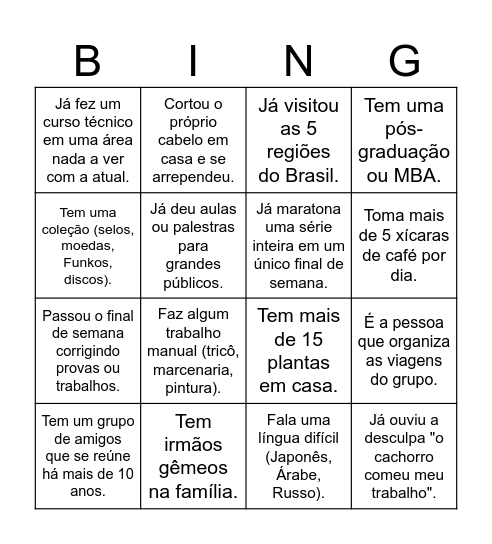 | B | I | N | G |
|---|---|---|---|
| Já fez um curso técnico em uma área nada a ver com a atual. | Cortou o próprio cabelo em casa e se arrependeu. | Já visitou as 5 regiões do Brasil. | Tem uma pós-graduação ou MBA. |
| Tem uma coleção (selos, moedas, Funkos, discos). | Já deu aulas ou palestras para grandes públicos. | Já maratona uma série inteira em um único final de semana. | Toma mais de 5 xícaras de café por dia. |
| Passou o final de semana corrigindo provas ou trabalhos. | Faz algum trabalho manual (tricô, marcenaria, pintura). | Tem mais de 15 plantas em casa. | É a pessoa que organiza as viagens do grupo. |
| Tem um grupo de amigos que se reúne há mais de 10 anos. | Tem irmãos gêmeos na família. | Fala uma língua difícil (Japonês, Árabe, Russo). | Já ouviu a desculpa "o cachorro comeu meu trabalho". |